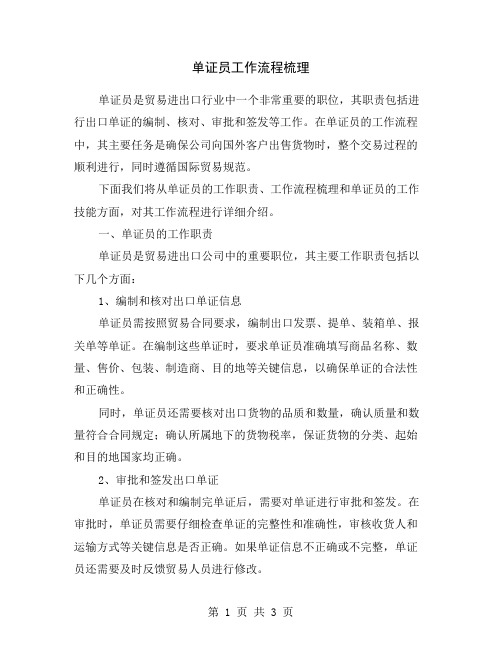 单证员工作流程梳理

单证员是贸易进出口行业中一个非常重要的职位，其职责包括进行出口单证的编制、核对、审批和签发等工作。在单证员的工作流程中，其主要任务是确保公司向国外客户出售货物时，整个交易过程的顺利进行，同时遵循国际贸易规范。

下面我们将从单证员的工作职责、工作流程梳理和单证员的工作技能方面，对其工作流程进行详细介绍。

一、单证员的工作职责

单证员是贸易进出口公司中的重要职位，其主要工作职责包括以下几个方面：

1、编制和核对出口单证信息

单证员需按照贸易合同要求，编制出口发票、提单、装箱单、报关单等单证。在编制这些单证时，要求单证员准确填写商品名称、数量、售价、包装、制造商、目的地等关键信息，以确保单证的合法性和正确性。

同时，单证员还需要核对出口货物的品质和数量，确认质量和数量符合合同规定；确认所属地下的货物税率，保证货物的分类、起始和目的地国家均正确。

2、审批和签发出口单证

单证员在核对和编制完单证后，需要对单证进行审批和签发。在审批时，单证员需要仔细检查单证的完整性和准确性，审核收货人和运输方式等关键信息是否正确。如果单证信息不正确或不完整，单证员还需要及时反馈贸易人员进行修改。

第 1 页 共 3 页